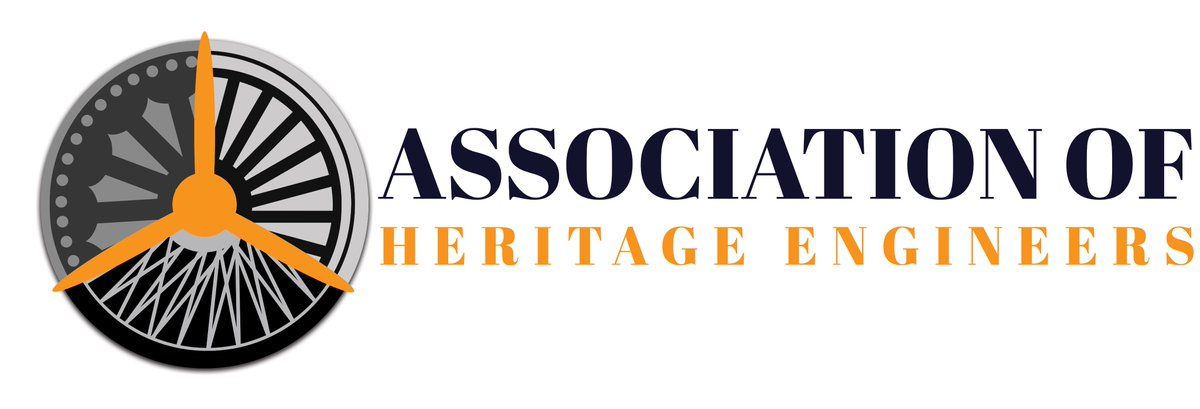 ASSOCIATION OF
HERITAGE ENGINEERS